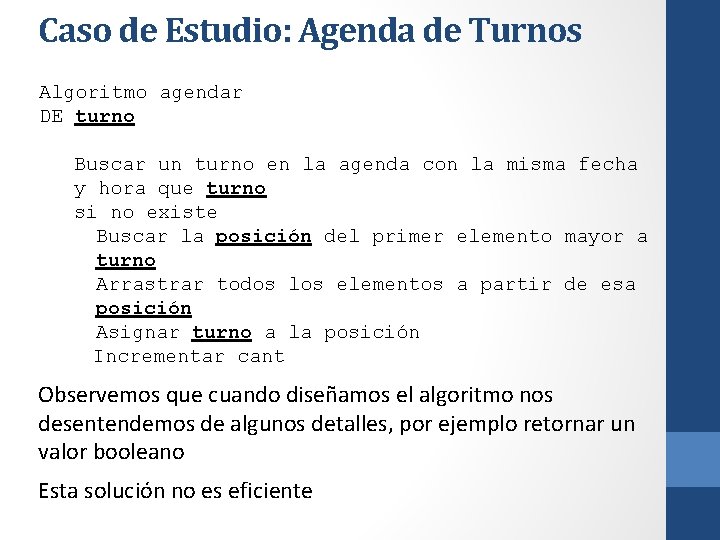 Caso de Estudio: Agenda de Turnos

Algoritmo agendar
DE turno

Buscar un turno en la agenda con la misma fecha y hora que turno
si no existe
Buscar la posición del primer elemento mayor a turno
Arrastrar todos los elementos a partir de esa posición
Asignar turno a la posición
Incrementar cant

Observemos que cuando diseñamos el algoritmo nos desentendemos de algunos detalles, por ejemplo retornar un valor booleano

Esta solución no es eficiente